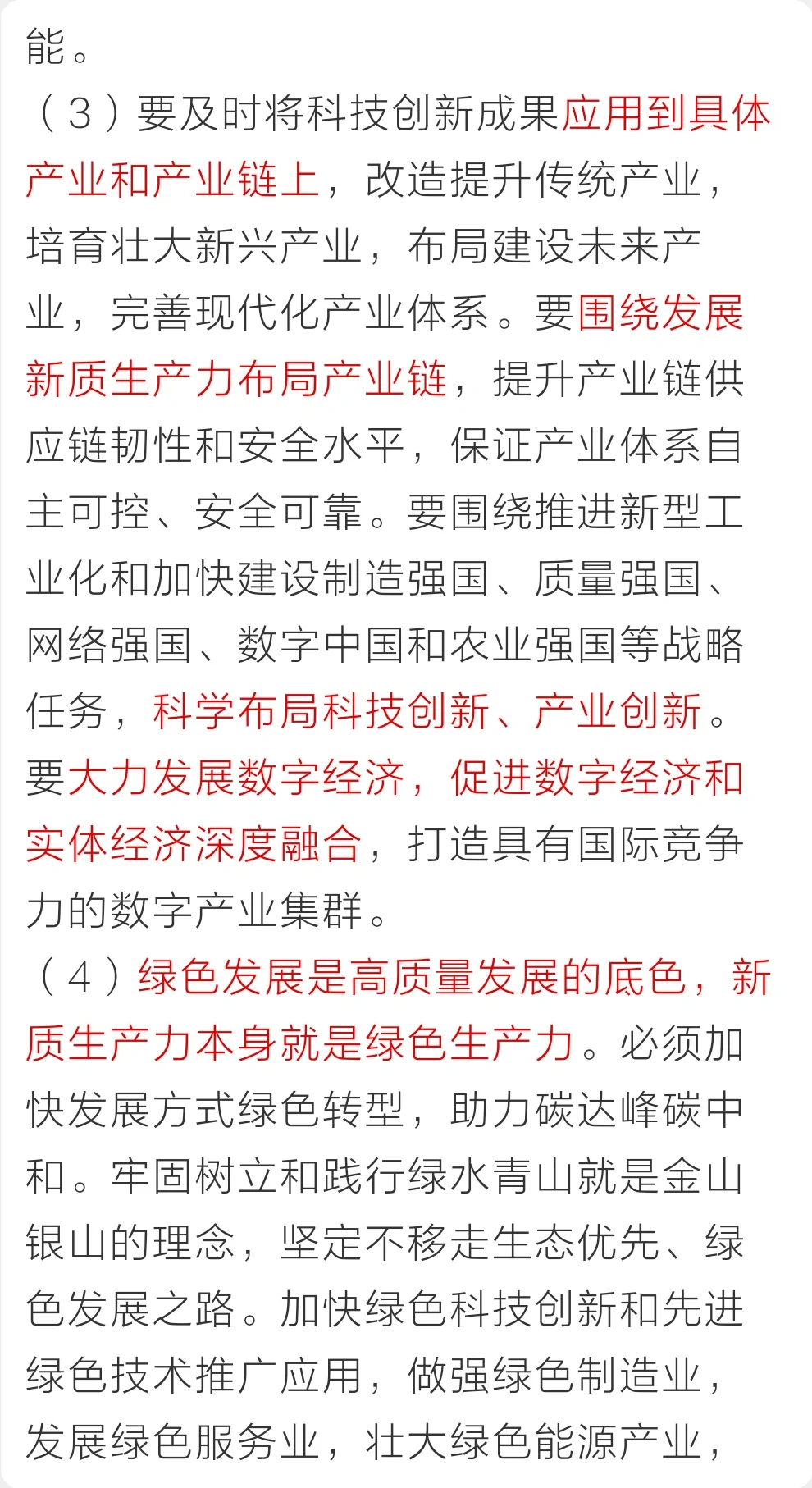 能。

（3）要及时将科技创新成果应用到具体产业和产业链上，改造提升传统产业，培育壮大新兴产业，布局建设未来产业，完善现代化产业体系。要围绕发展新质生产力布局产业链，提升产业链供应链韧性和安全水平，保证产业体系自主可控、安全可靠。要围绕推进新型工业化和加快建设制造强国、质量强国、网络强国、数字中国和农业强国等战略任务，科学布局科技创新、产业创新。要大力发展数字经济，促进数字经济和实体经济深度融合，打造具有国际竞争力的数字产业集群。

（4）绿色发展是高质量发展的底色，新质生产力本身就是绿色生产力。必须加快发展方式绿色转型，助力碳达峰碳中和。牢固树立和践行绿水青山就是金山银山的理念，坚定不移走生态优先、绿色发展之路。加快绿色科技创新和先进绿色技术推广应用，做强绿色制造业，发展绿色服务业，壮大绿色能源产业，